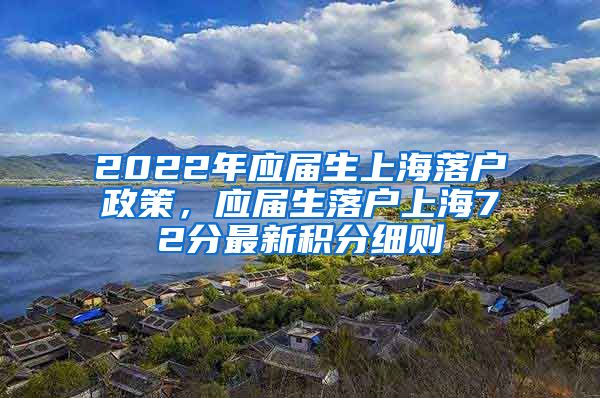 2022年应届生上海落户政策，应届生落户上海72分最新积分细则